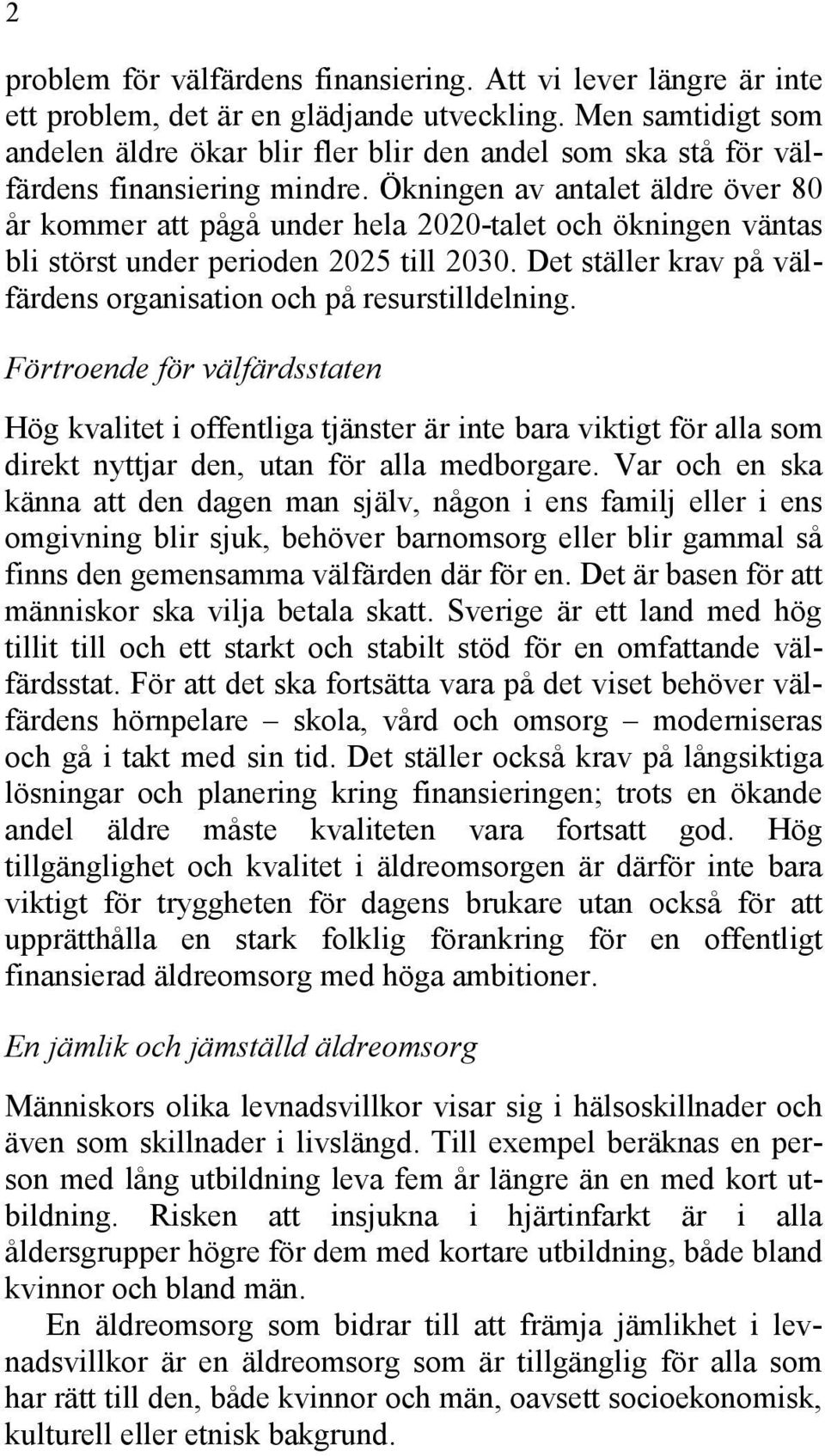 2

problem för välfärdens finansiering. Att vi lever längre är inte ett problem, det är en glädjande utveckling. Men samtidigt som andelen äldre ökar blir fler blir den andel som ska stå för välfärdens finansiering mindre. Ökningen av antalet äldre över 80 år kommer att pågå under hela 2020-talet och ökningen väntas bli störst under perioden 2025 till 2030. Det ställer krav på välfärdens organisation och på resurstilldelning.

Förtroende för välfärdsstaten

Hög kvalitet i offentliga tjänster är inte bara viktigt för alla som direkt nyttjar den, utan för alla medborgare. Var och en ska känna att den dagen man själv, någon i ens familj eller i ens omgivning blir sjuk, behöver barnomsorg eller blir gammal så finns den gemensamma välfärden där för en. Det är basen för att människor ska vilja betala skatt. Sverige är ett land med hög tillit till och ett starkt och stabilt stöd för en omfattande välfärdsstat. För att det ska fortsätta vara på det viset behöver välfärdens hörnpelare – skola, vård och omsorg – moderniseras och gå i takt med sin tid. Det ställer också krav på långsiktiga lösningar och planering kring finansieringen; trots en ökande andel äldre måste kvaliteten vara fortsatt god. Hög tillgänglighet och kvalitet i äldreomsorgen är därför inte bara viktigt för tryggheten för dagens brukare utan också för att upprätthålla en stark folklig förankring för en offentligt finansierad äldreomsorg med höga ambitioner.

En jämlik och jämställd äldreomsorg

Människors olika levnadsvillkor visar sig i hälsoskillnader och även som skillnader i livslängd. Till exempel beräknas en person med lång utbildning leva fem år längre än en med kort utbildning. Risken att insjukna i hjärtinfarkt är i alla åldersgrupper högre för dem med kortare utbildning, både bland kvinnor och bland män.

En äldreomsorg som bidrar till att främja jämlikhet i levnadsvillkor är en äldreomsorg som är tillgänglig för alla som har rätt till den, både kvinnor och män, oavsett socioekonomisk, kulturell eller etnisk bakgrund.